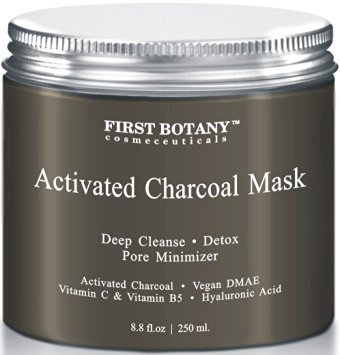 FIRST BOTANY™
cosmeceuticals

Activated Charcoal Mask

Deep Cleanse • Detox
Pore Minimizer

Activated Charcoal • Vegan DMAE
Vitamin C & Vitamin B5 • Hyaluronic Acid

8.8 fl.oz | 250 ml.